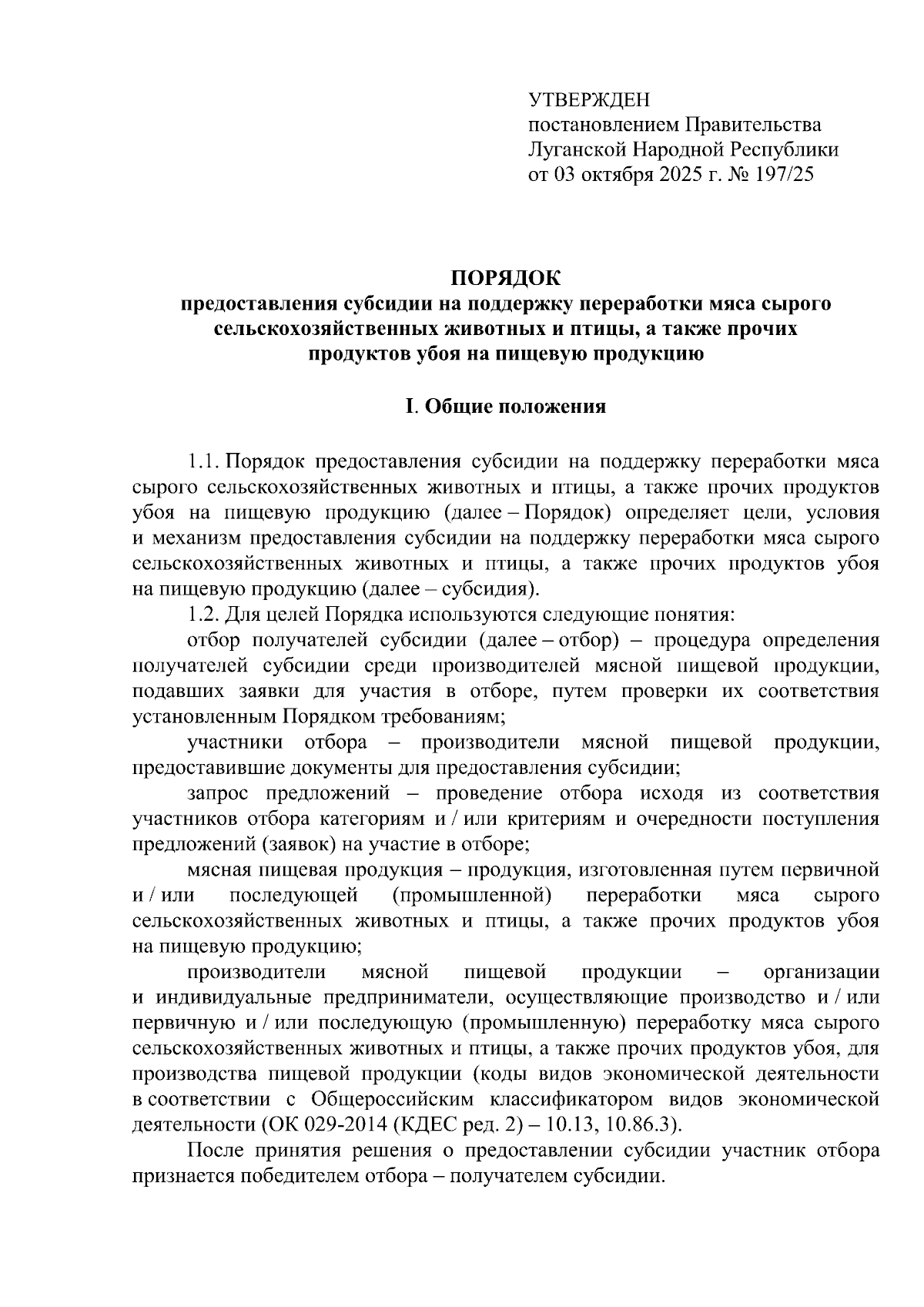 УТВЕРЖДЕН
постановлением Правительства
Луганской Народной Республики
от 03 октября 2025 г. № 197/25

ПОРЯДОК
предоставления субсидии на поддержку переработки мяса сырого сельскохозяйственных животных и птицы, а также прочих продуктов убоя на пищевую продукцию

I. Общие положения

1.1. Порядок предоставления субсидии на поддержку переработки мяса сырого сельскохозяйственных животных и птицы, а также прочих продуктов убоя на пищевую продукцию (далее – Порядок) определяет цели, условия и механизм предоставления субсидии на поддержку переработки мяса сырого сельскохозяйственных животных и птицы, а также прочих продуктов убоя на пищевую продукцию (далее – субсидия).

1.2. Для целей Порядка используются следующие понятия:

отбор получателей субсидии (далее – отбор) – процедура определения получателей субсидии среди производителей мясной пищевой продукции, подавших заявки для участия в отборе, путем проверки их соответствия установленным Порядком требованиям;

участники отбора – производители мясной пищевой продукции, предоставившие документы для предоставления субсидии;

запрос предложений – проведение отбора исходя из соответствия участников отбора категориям и / или критериям и очередности поступления предложений (заявок) на участие в отборе;

мясная пищевая продукция – продукция, изготовленная путем первичной и / или последующей (промышленной) переработки мяса сырого сельскохозяйственных животных и птицы, а также прочих продуктов убоя на пищевую продукцию;

производители мясной пищевой продукции – организации и индивидуальные предприниматели, осуществляющие производство и / или первичную и / или последующую (промышленную) переработку мяса сырого сельскохозяйственных животных и птицы, а также прочих продуктов убоя, для производства пищевой продукции (коды видов экономической деятельности в соответствии с Общероссийским классификатором видов экономической деятельности (ОК 029-2014 (КДЕС ред. 2) – 10.13, 10.86.3).

После принятия решения о предоставлении субсидии участник отбора признается победителем отбора – получателем субсидии.